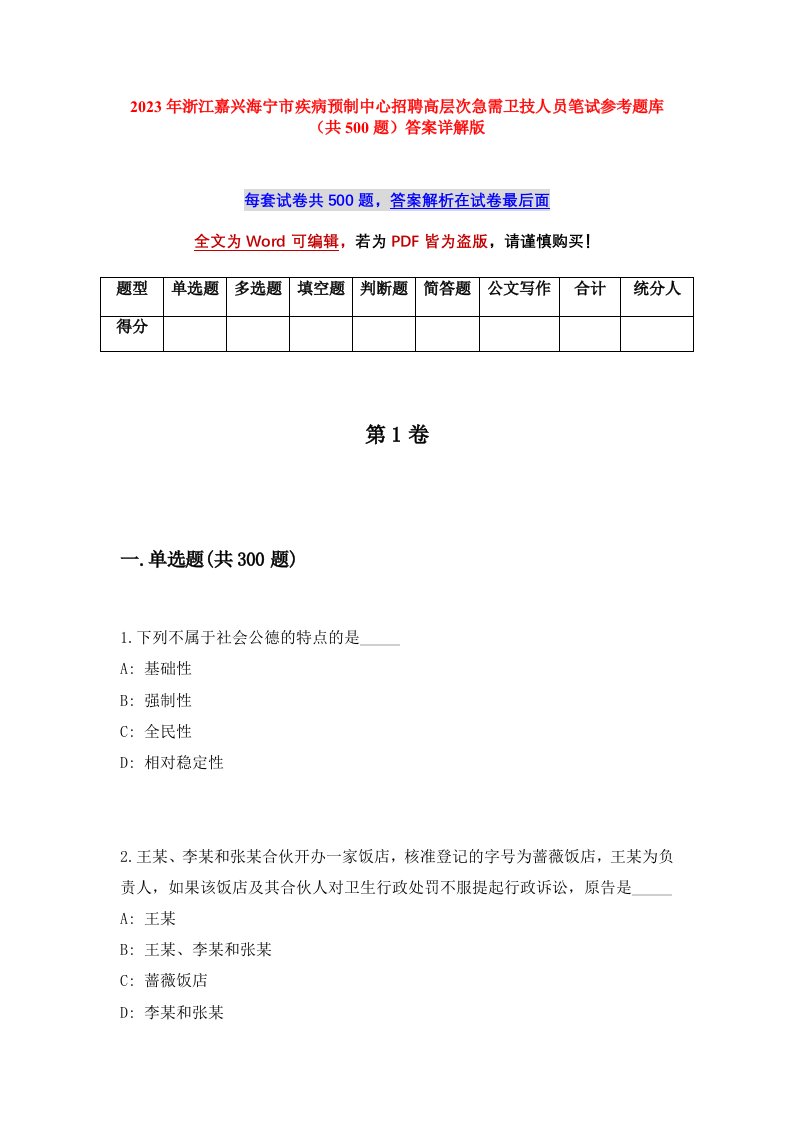 2023年浙江嘉兴海宁市疾病预制中心招聘高层次急需卫技人员笔试参考题库（共500题）答案详解版

每套试卷共500题，答案解析在试卷最后面

全文为Word可编辑，若为PDF皆为盗版，请谨慎购买！

| 题型 | 单选题 | 多选题 | 填空题 | 判断题 | 简答题 | 公文写作 | 合计 | 统分人 |
|---|---|---|---|---|---|---|---|---|
| 得分 | | | | | | | | |

第1卷

一.单选题(共300题)

1.下列不属于社会公德的特点的是_____
A: 基础性
B: 强制性
C: 全民性
D: 相对稳定性

2.王某、李某和张某合伙开办一家饭店，核准登记的字号为蔷薇饭店，王某为负责人，如果该饭店及其合伙人对卫生行政处罚不服提起行政诉讼，原告是_____
A: 王某
B: 王某、李某和张某
C: 蔷薇饭店
D: 李某和张某